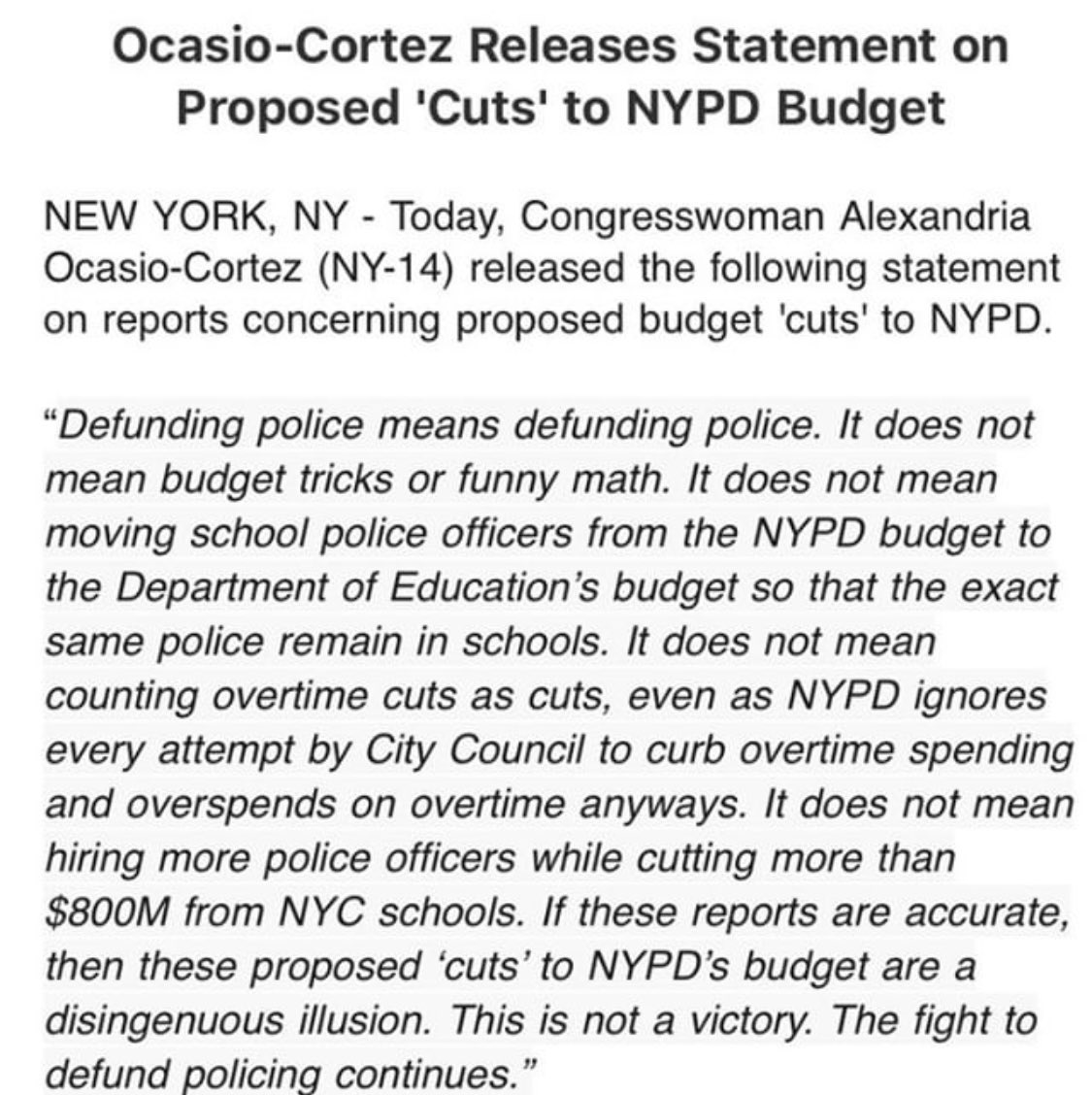 Ocasio-Cortez Releases Statement on Proposed 'Cuts' to NYPD Budget

NEW YORK, NY - Today, Congresswoman Alexandria Ocasio-Cortez (NY-14) released the following statement on reports concerning proposed budget 'cuts' to NYPD.

“Defunding police means defunding police. It does not mean budget tricks or funny math. It does not mean moving school police officers from the NYPD budget to the Department of Education’s budget so that the exact same police remain in schools. It does not mean counting overtime cuts as cuts, even as NYPD ignores every attempt by City Council to curb overtime spending and overspends on overtime anyways. It does not mean hiring more police officers while cutting more than $800M from NYC schools. If these reports are accurate, then these proposed ‘cuts’ to NYPD’s budget are a disingenuous illusion. This is not a victory. The fight to defund policing continues.”